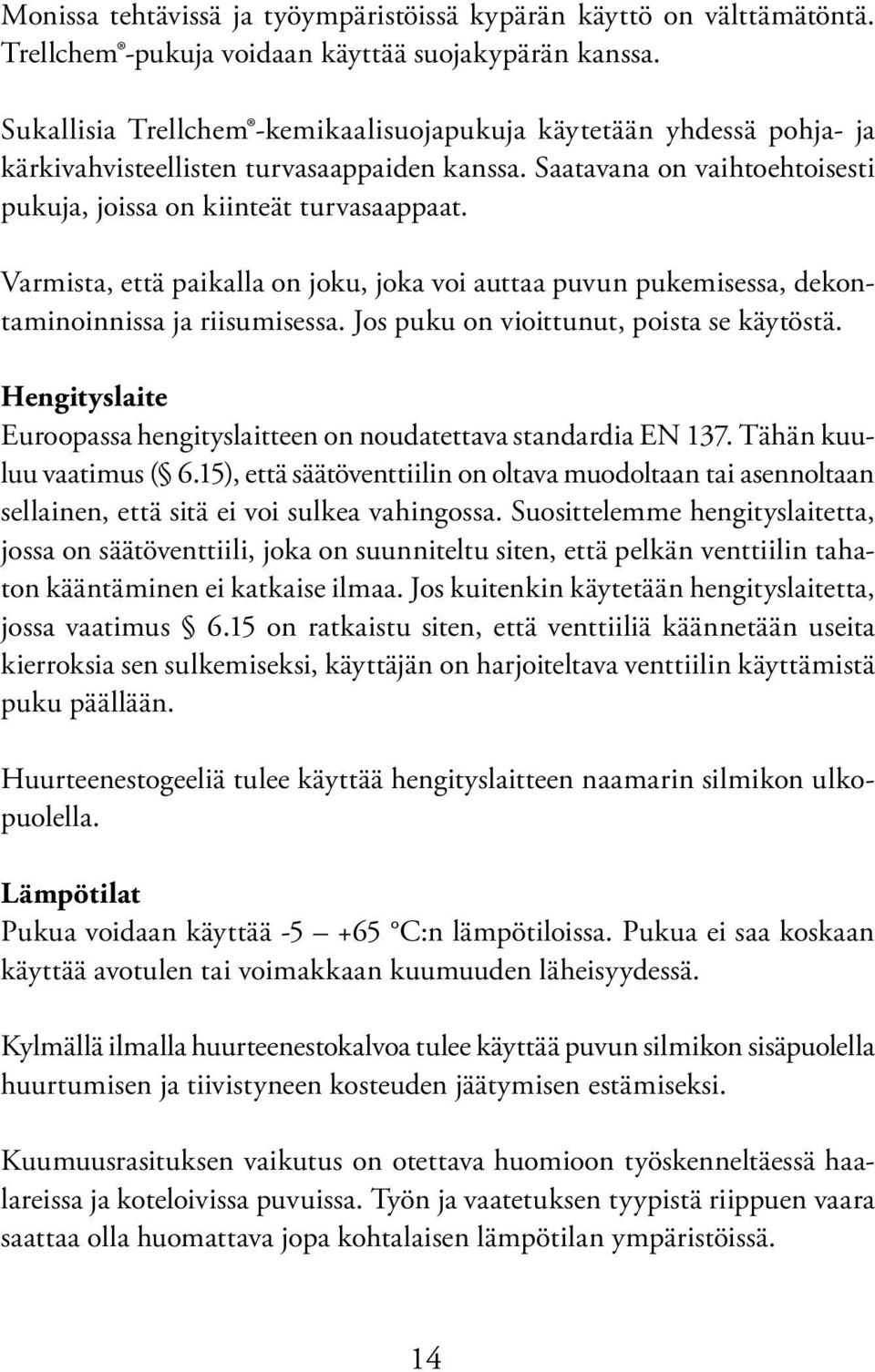 Monissa tehtävissä ja työympäristöissä kypärän käyttö on välttämätöntä. Trellchem®-pukuja voidaan käyttää suojakypärän kanssa.

Sukallisia Trellchem®-kemikaalisuojapukuja käytetään yhdessä pohja- ja kärkivahvisteellisten turvasaappaiden kanssa. Saatavana on vaihtoehtoisesti pukuja, joissa on kiinteät turvasaappaat.

Varmista, että paikalla on joku, joka voi auttaa puvun pukemisessa, dekontaminoinnissa ja riisumisessa. Jos puku on vioittunut, poista se käytöstä.

Hengityslaite
Euroopassa hengityslaitteen on noudatettava standardia EN 137. Tähän kuuluu vaatimus (§ 6.15), että säätöventtiilin on oltava muodoltaan tai asennoltaan sellainen, että sitä ei voi sulkea vahingossa. Suosittelemme hengityslaitetta, jossa on säätöventtiili, joka on suunniteltu siten, että pelkän venttiilin tahaton kääntäminen ei katkaise ilmaa. Jos kuitenkin käytetään hengityslaitetta, jossa vaatimus § 6.15 on ratkaistu siten, että venttiiliä käännetään useita kierroksia sen sulkemiseksi, käyttäjän on harjoiteltava venttiilin käyttämistä puku päällään.

Huurteenestogeeliä tulee käyttää hengityslaitteen naamarin silmikon ulkopuolella.

Lämpötilat
Pukua voidaan käyttää -5 — +65 °C:n lämpötiloissa. Pukua ei saa koskaan käyttää avotulen tai voimakkaan kuumuuden läheisyydessä.

Kylmällä ilmalla huurteenestokalvoa tulee käyttää puvun silmikon sisäpuolella huurtumisen ja tiivistyneen kosteuden jäätymisen estämiseksi.

Kuumuusrasituksen vaikutus on otettava huomioon työskenneltäessä haalareissa ja koteloivissa puvuissa. Työn ja vaatetuksen tyypistä riippuen vaara saattaa olla huomattava jopa kohtalaisen lämpötilan ympäristöissä.

14